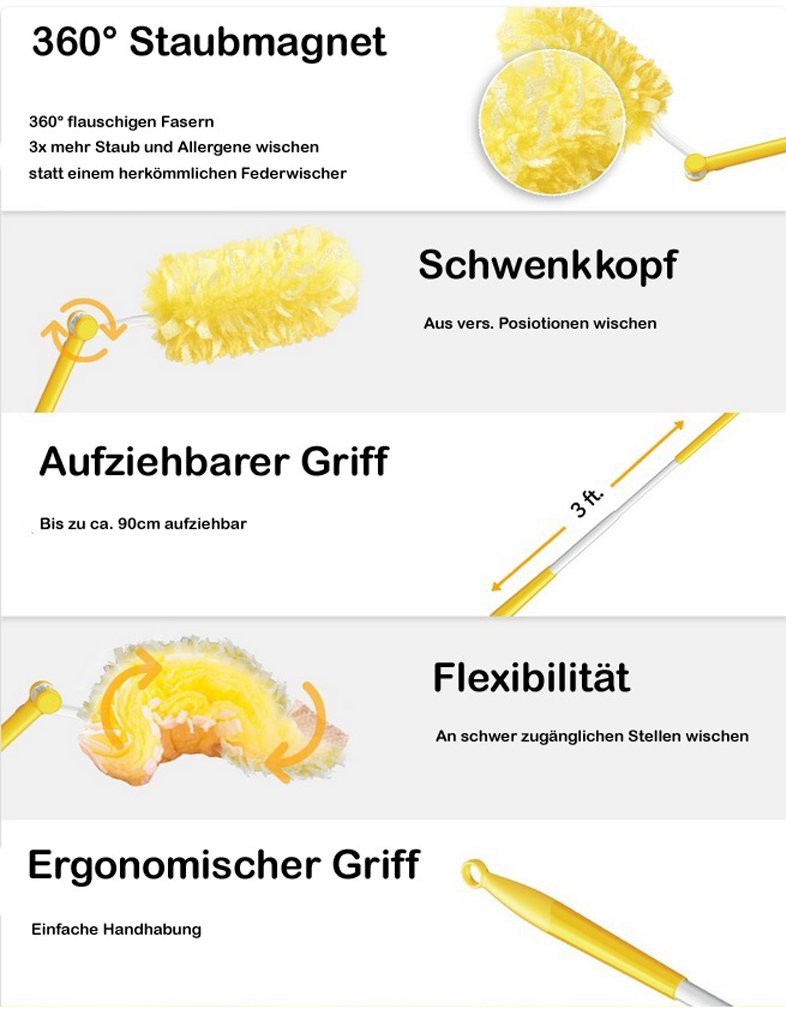 360° Staubmagnet

360° flauschigen Fasern
3x mehr Staub und Allergene wischen
statt einem herkömmlichen Federwischer

Schwenkkopf

Aus vers. Posiotionen wischen

Aufziehbarer Griff

Bis zu ca. 90cm aufziehbar

3 ft.

Flexibilität

An schwer zugänglichen Stellen wischen

Ergonomischer Griff

Einfache Handhabung